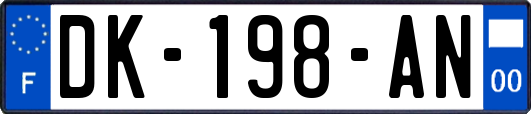 F
DK-198-AN
00